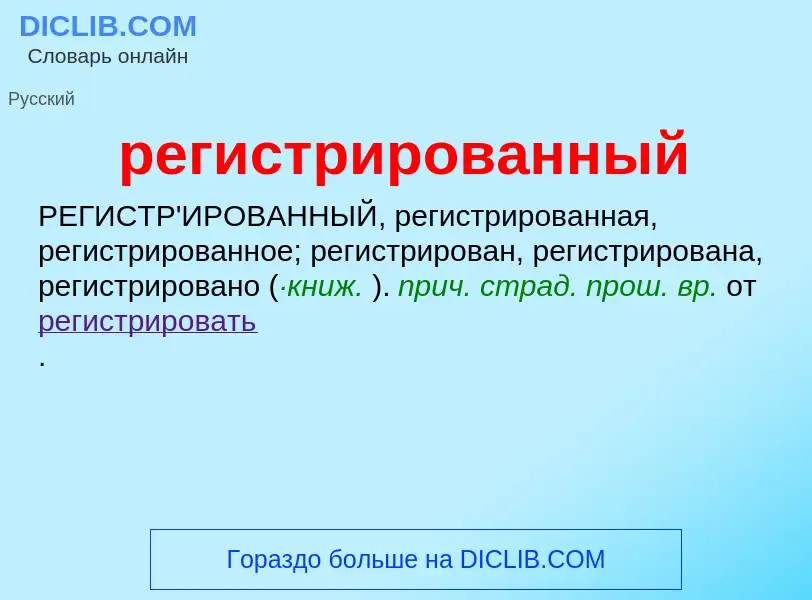 DICLIB.COM
Словарь онлайн

Русский

регистрированный

РЕГИСТР'ИРОВАННЫЙ, регистрированная, регистрированное; регистрирован, регистрирована, регистрировано (·книж. ). прич. страд. прош. вр. от регистрировать
.

Гораздо больше на DICLIB.COM